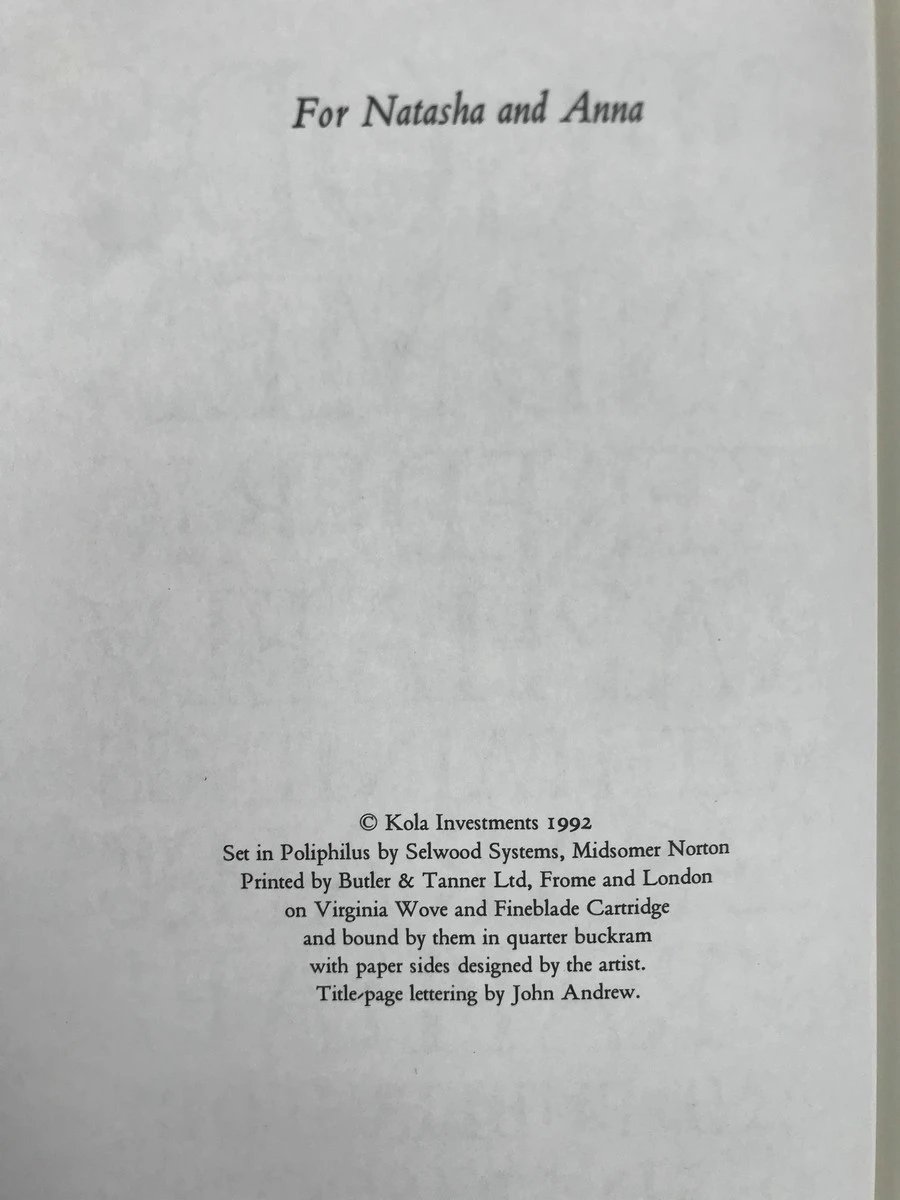 For Natasha and Anna

© Kola Investments 1992
Set in Poliphilus by Selwood Systems, Midsomer Norton
Printed by Butler & Tanner Ltd, Frome and London
on Virginia Wove and Fineblade Cartridge
and bound by them in quarter buckram
with paper sides designed by the artist.
Title-page lettering by John Andrew.